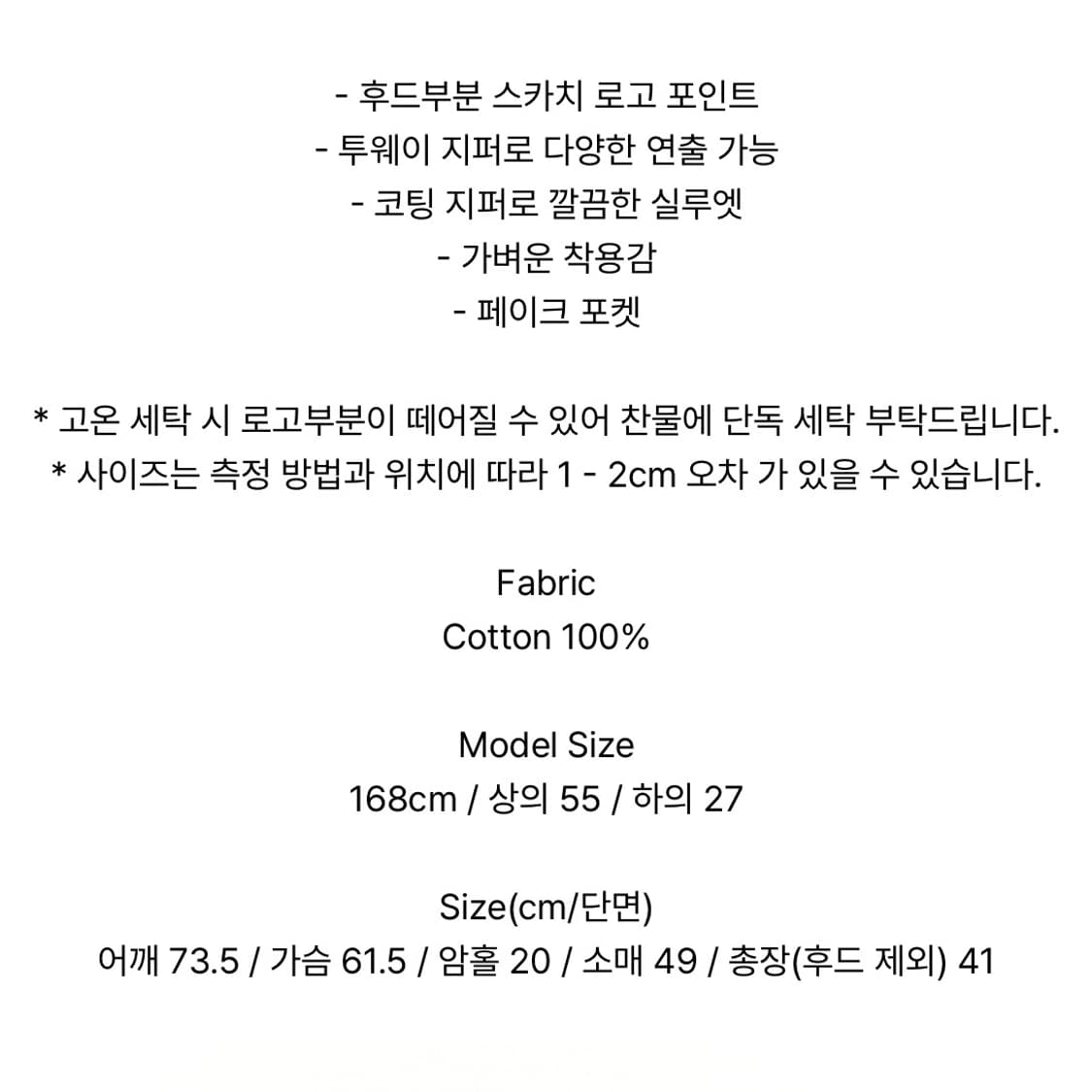 - 후드부분 스카치 로고 포인트
- 투웨이 지퍼로 다양한 연출 가능
- 코팅 지퍼로 깔끔한 실루엣
- 가벼운 착용감
- 페이크 포켓

* 고온 세탁 시 로고부분이 떼어질 수 있어 찬물에 단독 세탁 부탁드립니다.
* 사이즈는 측정 방법과 위치에 따라 1 - 2cm 오차 가 있을 수 있습니다.

Fabric
Cotton 100%

Model Size
168cm / 상의 55 / 하의 27

Size(cm/단면)
어깨 73.5 / 가슴 61.5 / 암홀 20 / 소매 49 / 총장(후드 제외) 41